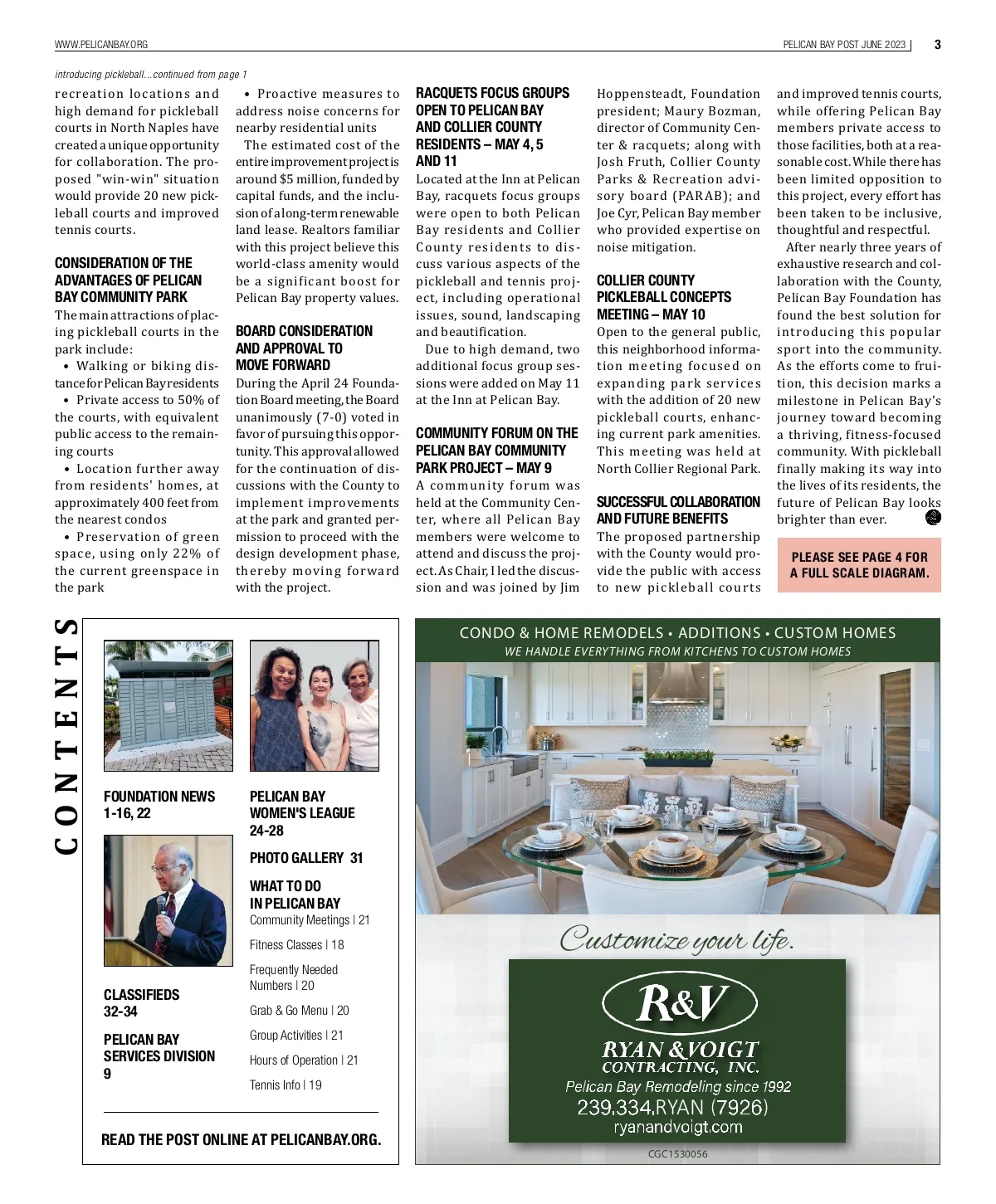 WWW.PELICANBAY.ORG

PELICAN BAY POST JUNE 2023 | 3

introducing pickleball...continued from page 1

recreation locations and high demand for pickleball courts in North Naples have created a unique opportunity for collaboration. The proposed "win-win" situation would provide 20 new pickleball courts and improved tennis courts.

CONSIDERATION OF THE ADVANTAGES OF PELICAN BAY COMMUNITY PARK

The main attractions of placing pickleball courts in the park include:

• Walking or biking distance for Pelican Bay residents

• Private access to 50% of the courts, with equivalent public access to the remaining courts

• Location further away from residents' homes, at approximately 400 feet from the nearest condos

• Preservation of green space, using only 22% of the current greenspace in the park

• Proactive measures to address noise concerns for nearby residential units

The estimated cost of the entire improvement project is around $5 million, funded by capital funds, and the inclusion of a long-term renewable land lease. Realtors familiar with this project believe this world-class amenity would be a significant boost for Pelican Bay property values.

BOARD CONSIDERATION AND APPROVAL TO MOVE FORWARD

During the April 24 Foundation Board meeting, the Board unanimously (7-0) voted in favor of pursuing this opportunity. This approval allowed for the continuation of discussions with the County to implement improvements at the park and granted permission to proceed with the design development phase, thereby moving forward with the project.

RACQUETS FOCUS GROUPS OPEN TO PELICAN BAY AND COLLIER COUNTY RESIDENTS – MAY 4, 5 AND 11

Located at the Inn at Pelican Bay, racquets focus groups were open to both Pelican Bay residents and Collier County residents to discuss various aspects of the pickleball and tennis project, including operational issues, sound, landscaping and beautification.

Due to high demand, two additional focus group sessions were added on May 11 at the Inn at Pelican Bay.

COMMUNITY FORUM ON THE PELICAN BAY COMMUNITY PARK PROJECT – MAY 9

A community forum was held at the Community Center, where all Pelican Bay members were welcome to attend and discuss the project. As Chair, I led the discussion and was joined by Jim Hoppensteadt, Foundation president; Maury Bozman, director of Community Center & racquets; along with Josh Fruth, Collier County Parks & Recreation advisory board (PARAB); and Joe Cyr, Pelican Bay member who provided expertise on noise mitigation.

COLLIER COUNTY PICKLEBALL CONCEPTS MEETING – MAY 10

Open to the general public, this neighborhood information meeting focused on expanding park services with the addition of 20 new pickleball courts, enhancing current park amenities. This meeting was held at North Collier Regional Park.

SUCCESSFUL COLLABORATION AND FUTURE BENEFITS

The proposed partnership with the County would provide the public with access to new pickleball courts and improved tennis courts, while offering Pelican Bay members private access to those facilities, both at a reasonable cost. While there has been limited opposition to this project, every effort has been taken to be inclusive, thoughtful and respectful.

After nearly three years of exhaustive research and collaboration with the County, Pelican Bay Foundation has found the best solution for introducing this popular sport into the community. As the efforts come to fruition, this decision marks a milestone in Pelican Bay's journey toward becoming a thriving, fitness-focused community. With pickleball finally making its way into the lives of its residents, the future of Pelican Bay looks brighter than ever.

PLEASE SEE PAGE 4 FOR A FULL SCALE DIAGRAM.

CONTENTS

FOUNDATION NEWS 1-16, 22

CLASSIFIEDS 32-34

PELICAN BAY SERVICES DIVISION 9

PELICAN BAY WOMEN'S LEAGUE 24-28

PHOTO GALLERY 31

WHAT TO DO IN PELICAN BAY
Community Meetings | 21
Fitness Classes | 18
Frequently Needed Numbers | 20
Grab & Go Menu | 20
Group Activities | 21
Hours of Operation | 21
Tennis Info | 19

READ THE POST ONLINE AT PELICANBAY.ORG.

CONDO & HOME REMODELS • ADDITIONS • CUSTOM HOMES
WE HANDLE EVERYTHING FROM KITCHENS TO CUSTOM HOMES

Customize your life.

R&V
RYAN & VOIGT CONTRACTING, INC.
Pelican Bay Remodeling since 1992
239.334.RYAN (7926)
ryanandvoigt.com

CGC1530056